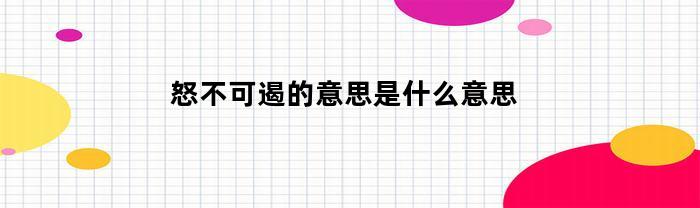 怒不可遏的意思是什么意思